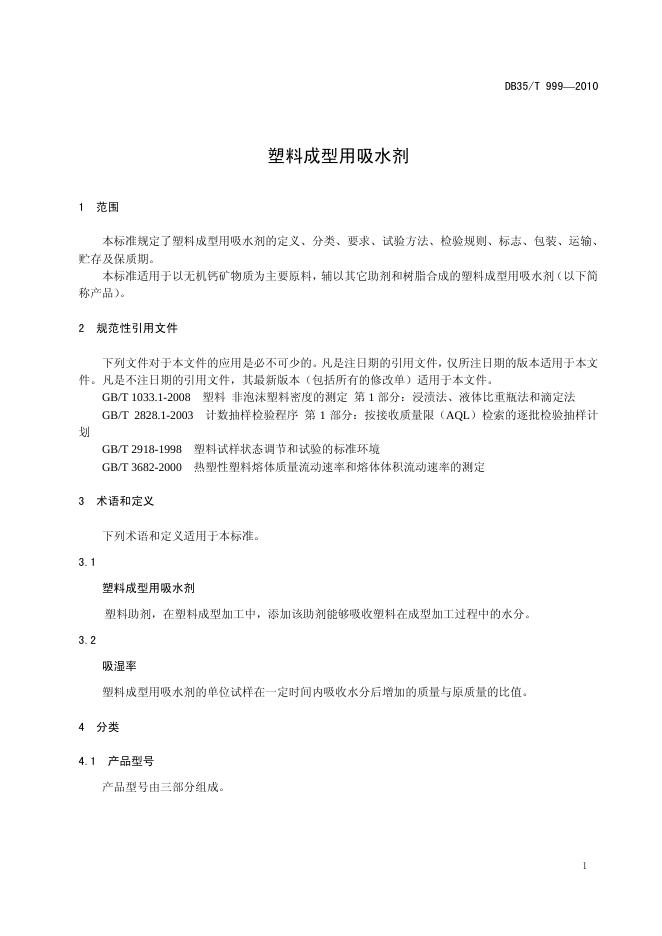 DB35/T 999—2010

塑料成型用吸水剂

1 范围

本标准规定了塑料成型用吸水剂的定义、分类、要求、试验方法、检验规则、标志、包装、运输、贮存及保质期。

本标准适用于以无机钙矿物质为主要原料，辅以其它助剂和树脂合成的塑料成型用吸水剂（以下简称产品）。

2 规范性引用文件

下列文件对于本文件的应用是必不可少的。凡是注日期的引用文件，仅所注日期的版本适用于本文件。凡是不注日期的引用文件，其最新版本（包括所有的修改单）适用于本文件。

GB/T 1033.1-2008 塑料 非泡沫塑料密度的测定 第 1 部分：浸渍法、液体比重瓶法和滴定法

GB/T 2828.1-2003 计数抽样检验程序 第 1 部分：按接收质量限（AQL）检索的逐批检验抽样计划

GB/T 2918-1998 塑料试样状态调节和试验的标准环境

GB/T 3682-2000 热塑性塑料熔体质量流动速率和熔体体积流动速率的测定

3 术语和定义

下列术语和定义适用于本标准。

3.1

塑料成型用吸水剂

塑料助剂，在塑料成型加工中，添加该助剂能够吸收塑料在成型加工过程中的水分。

3.2

吸湿率

塑料成型用吸水剂的单位试样在一定时间内吸收水分后增加的质量与原质量的比值。

4 分类

4.1 产品型号

产品型号由三部分组成。

1